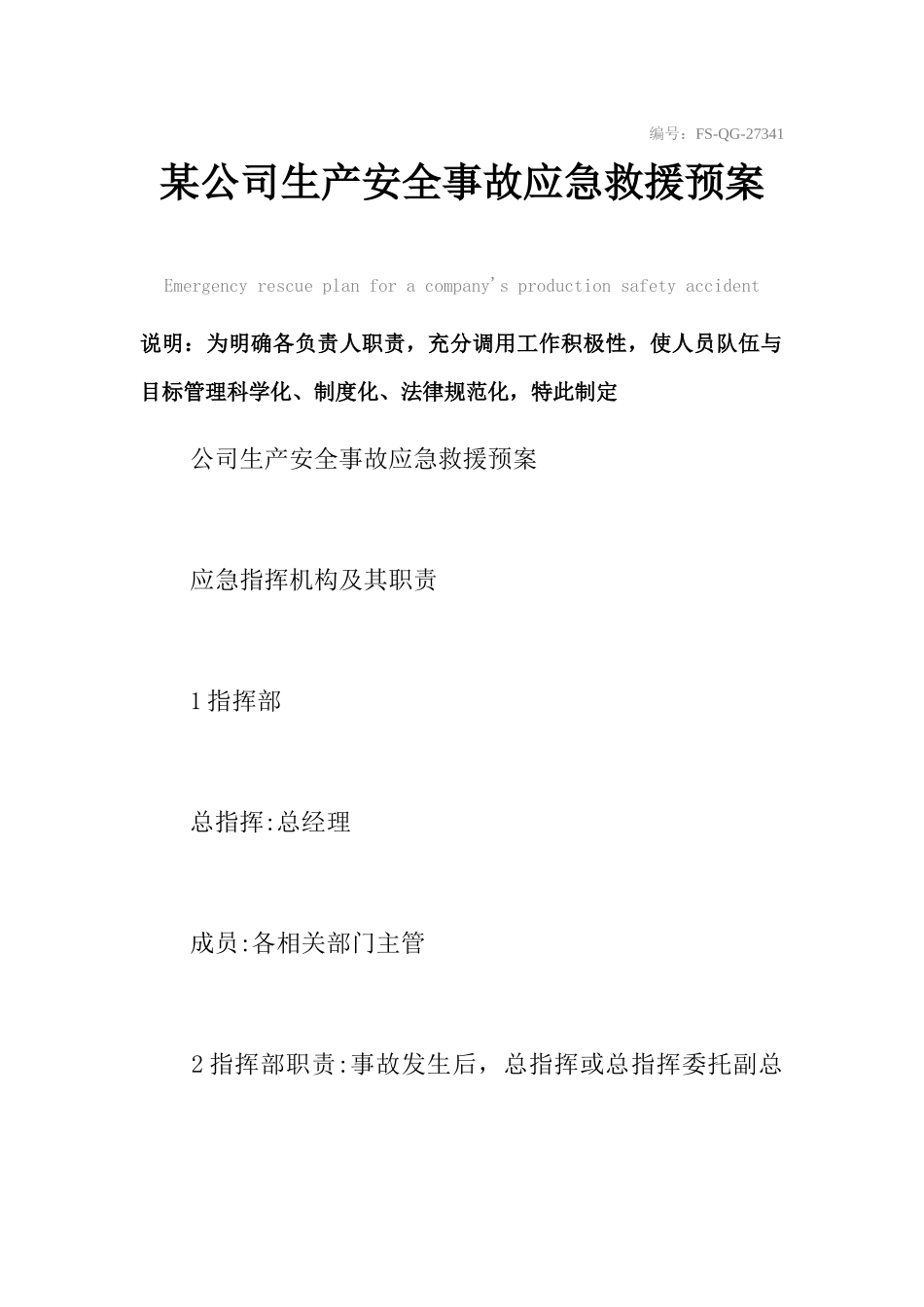 编号：FS-QG-27341

某公司生产安全事故应急救援预案

Emergency rescue plan for a company's production safety accident

说明：为明确各负责人职责，充分调用工作积极性，使人员队伍与目标管理科学化、制度化、法律规范化，特此制定

公司生产安全事故应急救援预案

应急指挥机构及其职责

1指挥部

总指挥:总经理

成员:各相关部门主管

2指挥部职责:事故发生后，总指挥或总指挥委托副总